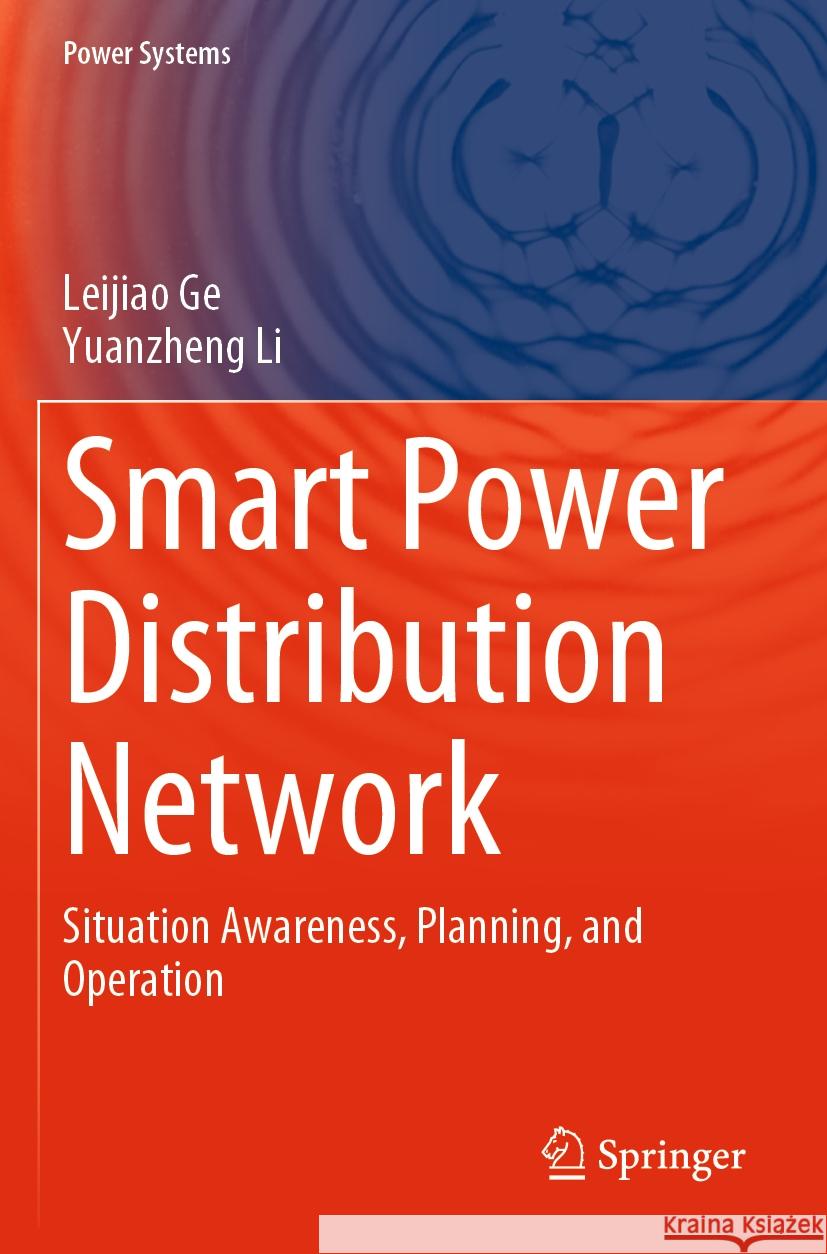 Power Systems

Leijiao Ge
Yuanzheng Li

Smart Power Distribution Network

Situation Awareness, Planning, and Operation

Springer